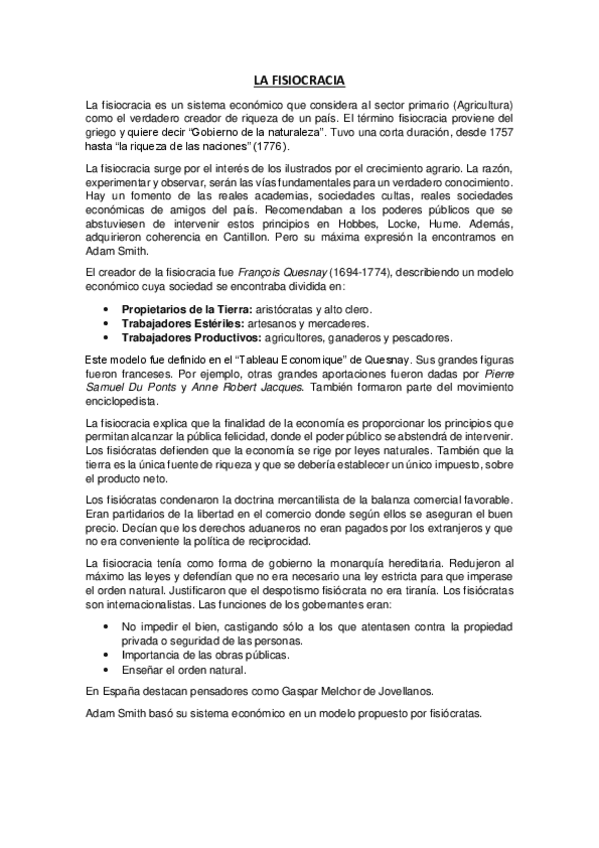 LA FISIOCRACIA

La fisiocracia es un sistema económico que considera al sector primario (Agricultura) como el verdadero creador de riqueza de un país. El término fisiocracia proviene del griego y quiere decir "Gobierno de la naturaleza". Tuvo una corta duración, desde 1757 hasta "la riqueza de las naciones" (1776).

La fisiocracia surge por el interés de los ilustrados por el crecimiento agrario. La razón, experimentar y observar, serán las vías fundamentales para un verdadero conocimiento. Hay un fomento de las reales academias, sociedades cultas, reales sociedades económicas de amigos del país. Recomendaban a los poderes públicos que se abstuviesen de intervenir estos principios en Hobbes, Locke, Hume. Además, adquirieron coherencia en Cantillon. Pero su máxima expresión la encontramos en Adam Smith.

El creador de la fisiocracia fue François Quesnay (1694-1774), describiendo un modelo económico cuya sociedad se encontraba dividida en:

• Propietarios de la Tierra: aristócratas y alto clero.
• Trabajadores Estériles: artesanos y mercaderes.
• Trabajadores Productivos: agricultores, ganaderos y pescadores.

Este modelo fue definido en el "Tableau Economique" de Quesnay. Sus grandes figuras fueron franceses. Por ejemplo, otras grandes aportaciones fueron dadas por Pierre Samuel Du Ponts y Anne Robert Jacques. También formaron parte del movimiento enciclopedista.

La fisiocracia explica que la finalidad de la economía es proporcionar los principios que permitan alcanzar la pública felicidad, donde el poder público se abstendrá de intervenir. Los fisiócratas defienden que la economía se rige por leyes naturales. También que la tierra es la única fuente de riqueza y que se debería establecer un único impuesto, sobre el producto neto.

Los fisiócratas condenaron la doctrina mercantilista de la balanza comercial favorable. Eran partidarios de la libertad en el comercio donde según ellos se aseguran el buen precio. Decían que los derechos aduaneros no eran pagados por los extranjeros y que no era conveniente la política de reciprocidad.

La fisiocracia tenía como forma de gobierno la monarquía hereditaria. Redujeron al máximo las leyes y defendían que no era necesario una ley estricta para que imperase el orden natural. Justificaron que el despotismo fisiócrata no era tiranía. Los fisiócratas son internacionalistas. Las funciones de los gobernantes eran:

• No impedir el bien, castigando sólo a los que atentasen contra la propiedad privada o seguridad de las personas.
• Importancia de las obras públicas.
• Enseñar el orden natural.

En España destacan pensadores como Gaspar Melchor de Jovellanos.

Adam Smith basó su sistema económico en un modelo propuesto por fisiócratas.